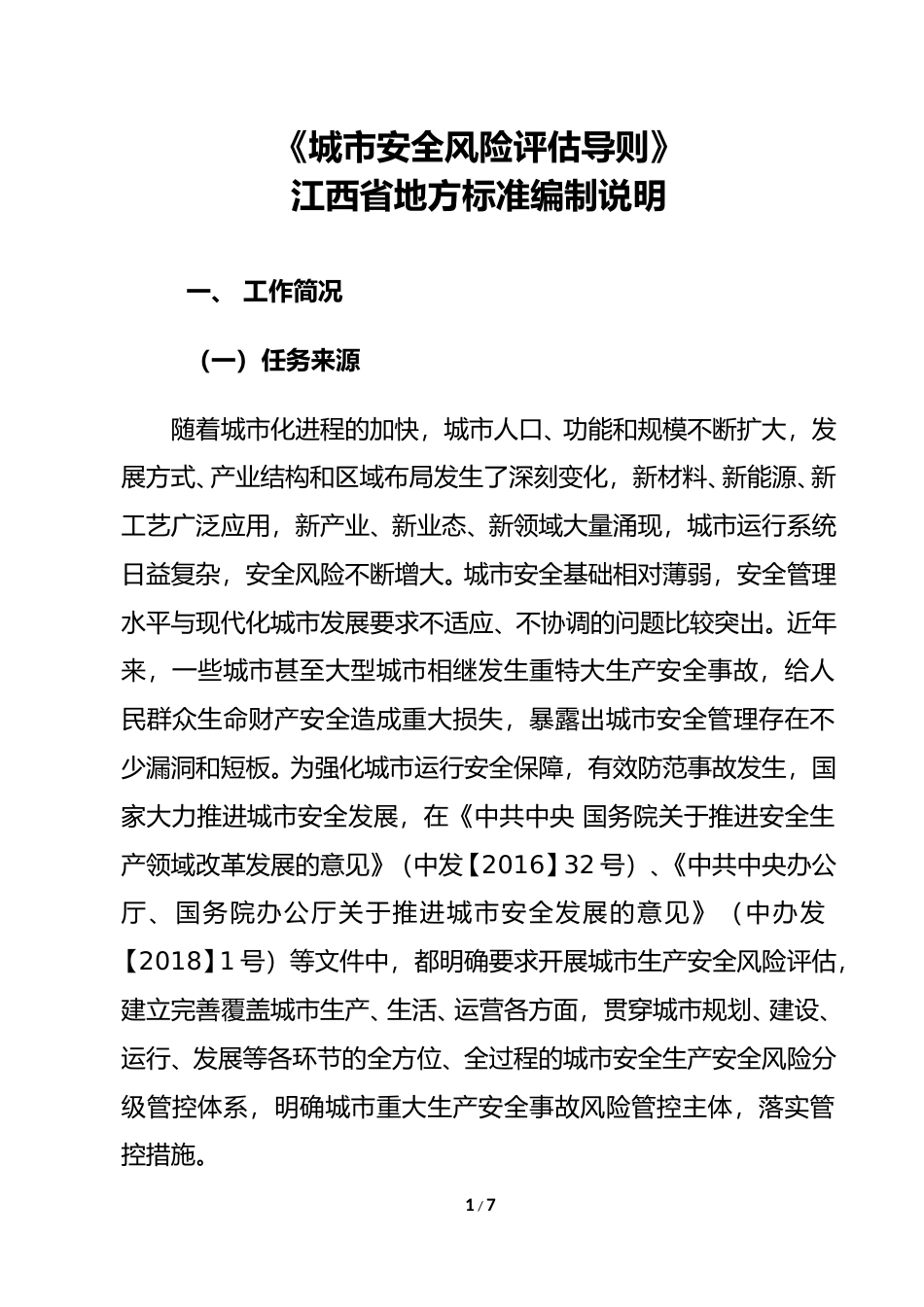 《城市安全风险评估导则》
江西省地方标准编制说明

一、 工作简况

（一）任务来源

随着城市化进程的加快，城市人口、功能和规模不断扩大，发展方式、产业结构和区域布局发生了深刻变化，新材料、新能源、新工艺广泛应用，新产业、新业态、新领域大量涌现，城市运行系统日益复杂，安全风险不断增大。城市安全基础相对薄弱，安全管理水平与现代化城市发展要求不适应、不协调的问题比较突出。近年来，一些城市甚至大型城市相继发生重特大生产安全事故，给人民群众生命财产安全造成重大损失，暴露出城市安全管理存在不少漏洞和短板。为强化城市运行安全保障，有效防范事故发生，国家大力推进城市安全发展，在《中共中央 国务院关于推进安全生产领域改革发展的意见》（中发【2016】32 号）、《中共中央办公厅、国务院办公厅关于推进城市安全发展的意见》（中办发【2018】1 号）等文件中，都明确要求开展城市生产安全风险评估，建立完善覆盖城市生产、生活、运营各方面，贯穿城市规划、建设、运行、发展等各环节的全方位、全过程的城市安全生产安全风险分级管控体系，明确城市重大生产安全事故风险管控主体，落实管控措施。

1 / 7